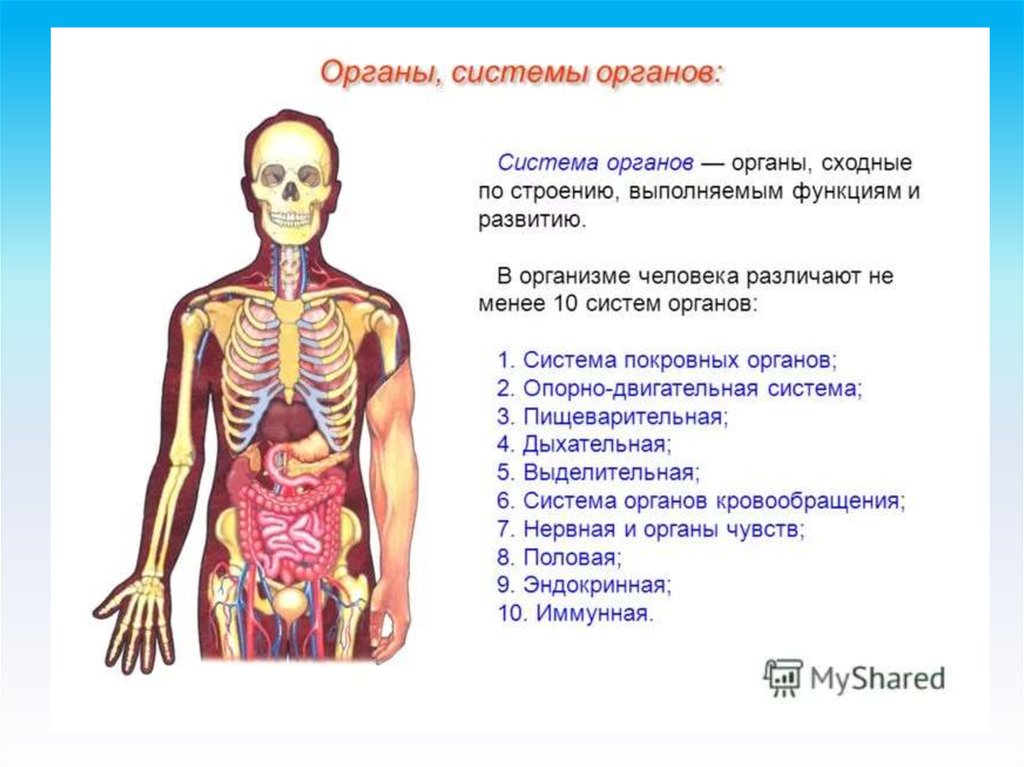 Органы, системы органов:

Система органов — органы, сходные по строению, выполняемым функциям и развитию.

В организме человека различают не менее 10 систем органов:

1. Система покровных органов;
2. Опорно-двигательная система;
3. Пищеварительная;
4. Дыхательная;
5. Выделительная;
6. Система органов кровообращения;
7. Нервная и органы чувств;
8. Половая;
9. Эндокринная;
10. Иммунная.

MyShared